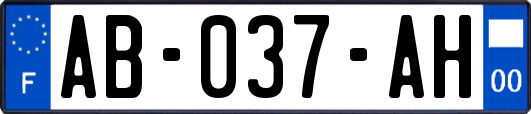 F
AB-037-AH
00